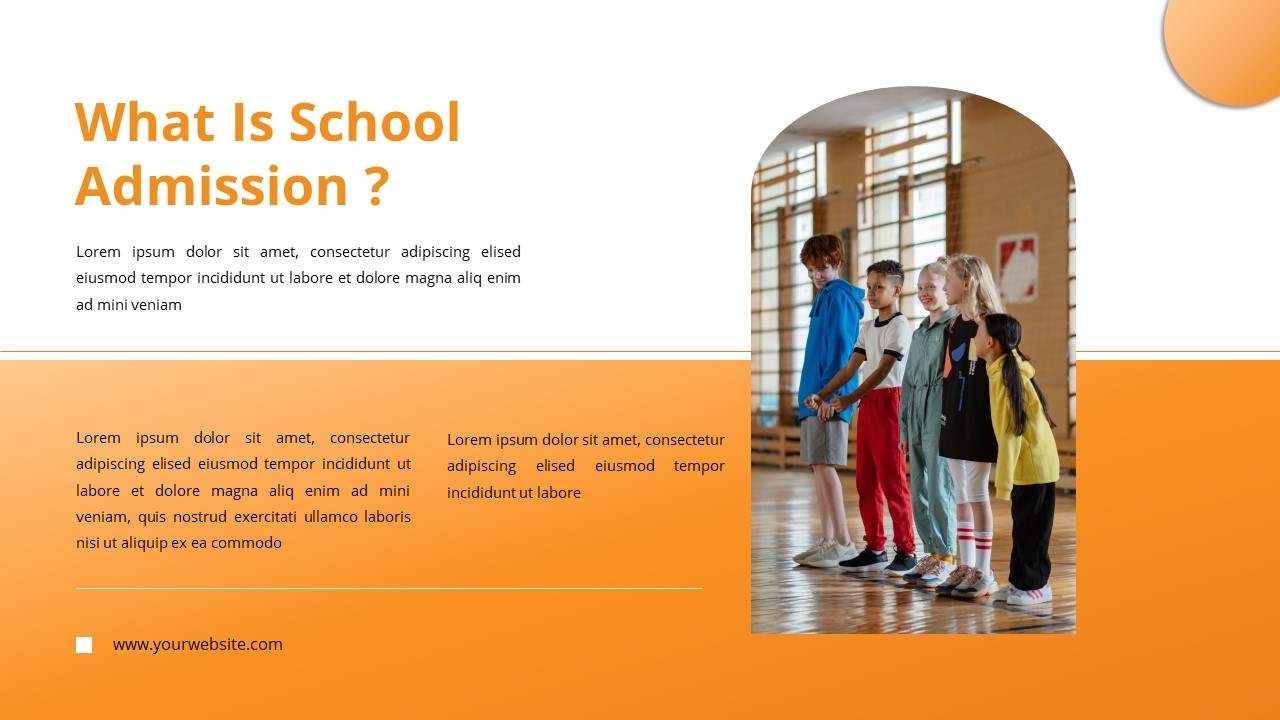 What Is School Admission ?

Lorem ipsum dolor sit amet, consectetur adipiscing elised eiusmod tempor incididunt ut labore et dolore magna aliq enim ad mini veniam

Lorem ipsum dolor sit amet, consectetur adipiscing elised eiusmod tempor incididunt ut labore et dolore magna aliq enim ad mini veniam, quis nostrud exercitati ullamco laboris nisi ut aliquip ex ea commodo

Lorem ipsum dolor sit amet, consectetur adipiscing elised eiusmod tempor incididunt ut labore

www.yourwebsite.com